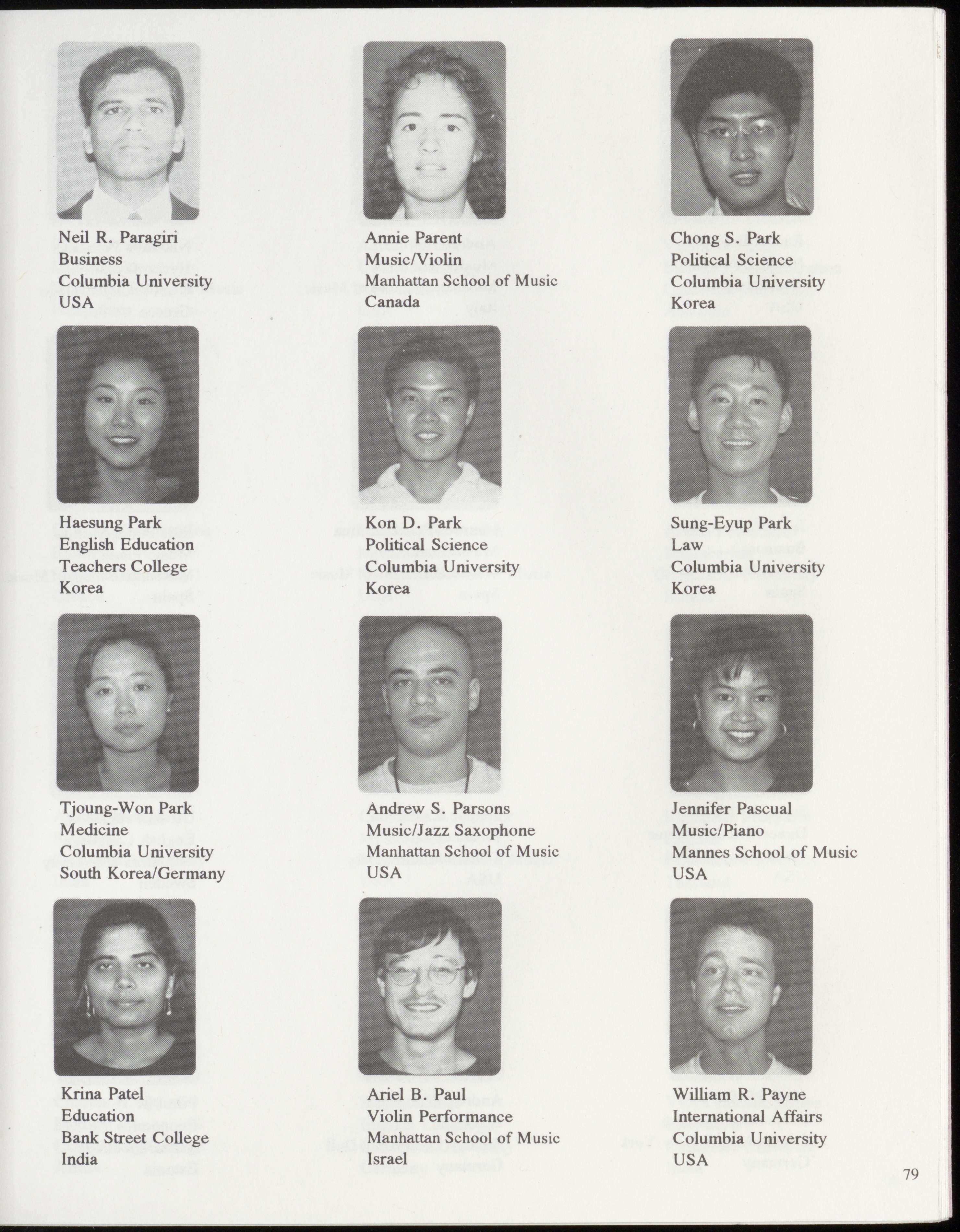 Neil R. Paragiri
Business
Columbia University
USA

Annie Parent
Music/Violin
Manhattan School of Music
Canada

Chong S. Park
Political Science
Columbia University
Korea

Haesung Park
English Education
Teachers College
Korea

Kon D. Park
Political Science
Columbia University
Korea

Sung-Eyup Park
Law
Columbia University
Korea

Tjoung-Won Park
Medicine
Columbia University
South Korea/Germany

Andrew S. Parsons
Music/Jazz Saxophone
Manhattan School of Music
USA

Jennifer Pascual
Music/Piano
Mannes School of Music
USA

Krina Patel
Education
Bank Street College
India

Ariel B. Paul
Violin Performance
Manhattan School of Music
Israel

William R. Payne
International Affairs
Columbia University
USA

79